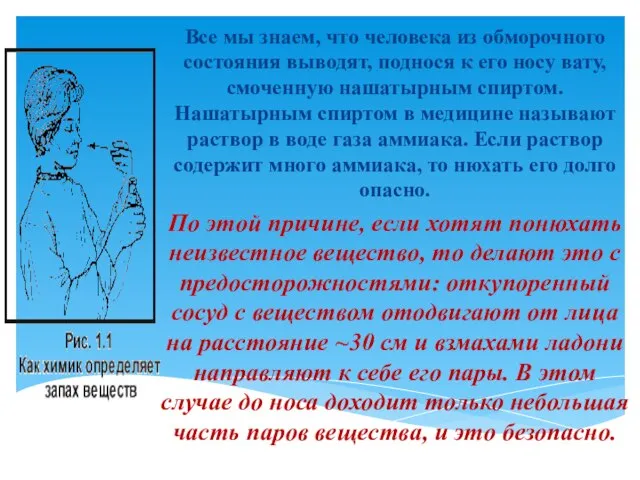 Все мы знаем, что человека из обморочного состояния выводят, поднося к его носу вату, смоченную нашатырным спиртом. Нашатырным спиртом в медицине называют раствор в воде газа аммиака. Если раствор содержит много аммиака, то нюхать его долго опасно.

По этой причине, если хотят понюхать неизвестное вещество, то делают это с предосторожностями: откупоренный сосуд с веществом отодвигают от лица на расстояние ~30 см и взмахами ладони направляют к себе его пары. В этом случае до носа доходит только небольшая часть паров вещества, и это безопасно.

Рис. 1.1
Как химик определяет запах веществ